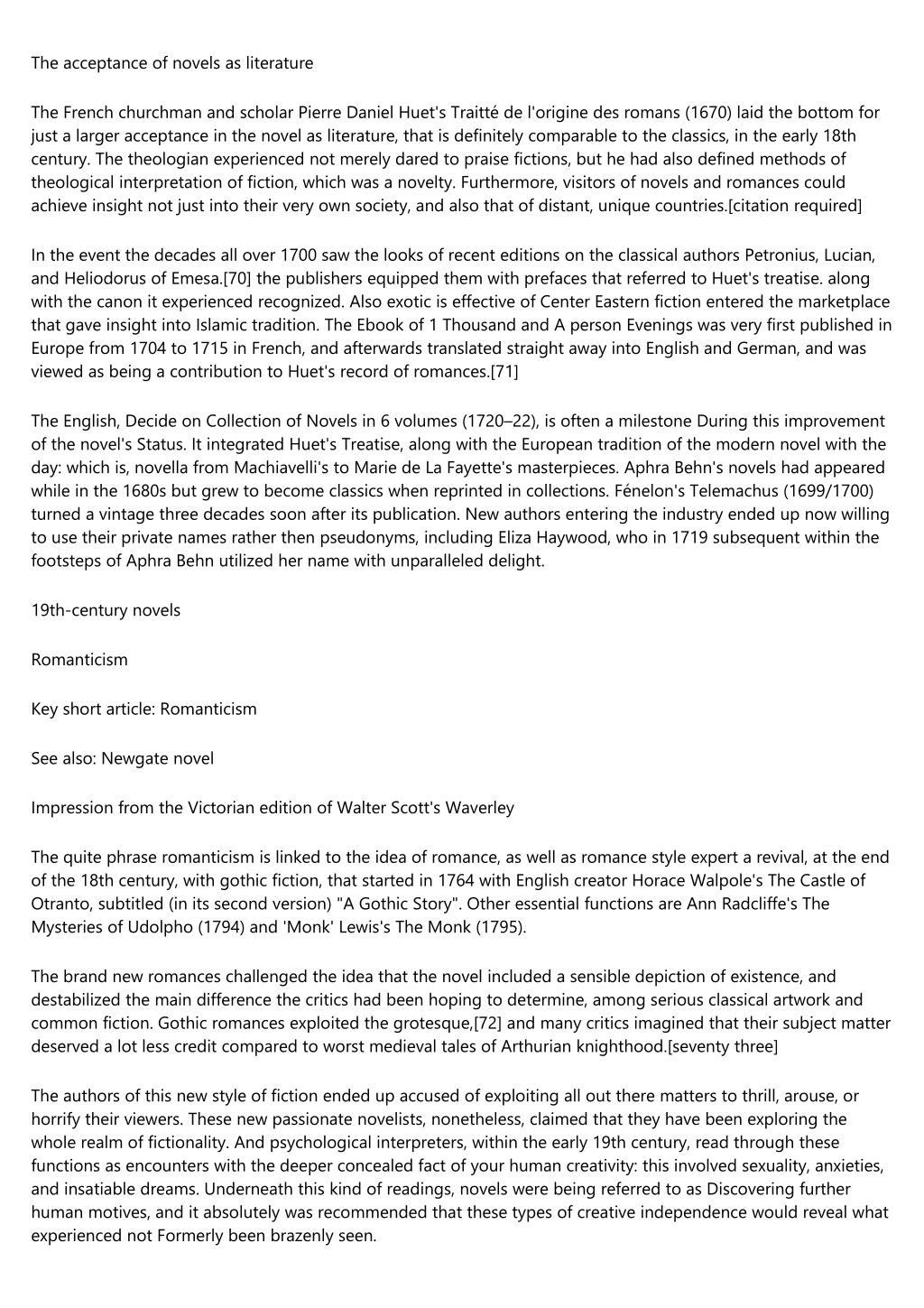 The acceptance of novels as literature

The French churchman and scholar Pierre Daniel Huet's Traitté de l'origine des romans (1670) laid the bottom for just a larger acceptance in the novel as literature, that is definitely comparable to the classics, in the early 18th century. The theologian experienced not merely dared to praise fictions, but he had also defined methods of theological interpretation of fiction, which was a novelty. Furthermore, visitors of novels and romances could achieve insight not just into their very own society, and also that of distant, unique countries.[citation required]

In the event the decades all over 1700 saw the looks of recent editions on the classical authors Petronius, Lucian, and Heliodorus of Emesa.[70] the publishers equipped them with prefaces that referred to Huet's treatise. along with the canon it experienced recognized. Also exotic is effective of Center Eastern fiction entered the marketplace that gave insight into Islamic tradition. The Ebook of 1 Thousand and A person Evenings was very first published in Europe from 1704 to 1715 in French, and afterwards translated straight away into English and German, and was viewed as being a contribution to Huet's record of romances.[71]

The English, Decide on Collection of Novels in 6 volumes (1720–22), is often a milestone During this improvement of the novel's Status. It integrated Huet's Treatise, along with the European tradition of the modern novel with the day: which is, novella from Machiavelli's to Marie de La Fayette's masterpieces. Aphra Behn's novels had appeared while in the 1680s but grew to become classics when reprinted in collections. Fénelon's Telemachus (1699/1700) turned a vintage three decades soon after its publication. New authors entering the industry ended up now willing to use their private names rather then pseudonyms, including Eliza Haywood, who in 1719 subsequent within the footsteps of Aphra Behn utilized her name with unparalleled delight.

19th-century novels

Romanticism

Key short article: Romanticism

See also: Newgate novel

Impression from the Victorian edition of Walter Scott's Waverley

The quite phrase romanticism is linked to the idea of romance, as well as romance style expert a revival, at the end of the 18th century, with gothic fiction, that started in 1764 with English creator Horace Walpole's The Castle of Otranto, subtitled (in its second version) "A Gothic Story". Other essential functions are Ann Radcliffe's The Mysteries of Udolpho (1794) and 'Monk' Lewis's The Monk (1795).

The brand new romances challenged the idea that the novel included a sensible depiction of existence, and destabilized the main difference the critics had been hoping to determine, among serious classical artwork and common fiction. Gothic romances exploited the grotesque,[72] and many critics imagined that their subject matter deserved a lot less credit compared to worst medieval tales of Arthurian knighthood.[seventy three]

The authors of this new style of fiction ended up accused of exploiting all out there matters to thrill, arouse, or horrify their viewers. These new passionate novelists, nonetheless, claimed that they have been exploring the whole realm of fictionality. And psychological interpreters, within the early 19th century, read through these functions as encounters with the deeper concealed fact of your human creativity: this involved sexuality, anxieties, and insatiable dreams. Underneath this kind of readings, novels were being referred to as Discovering further human motives, and it absolutely was recommended that these types of creative independence would reveal what experienced not Formerly been brazenly seen.